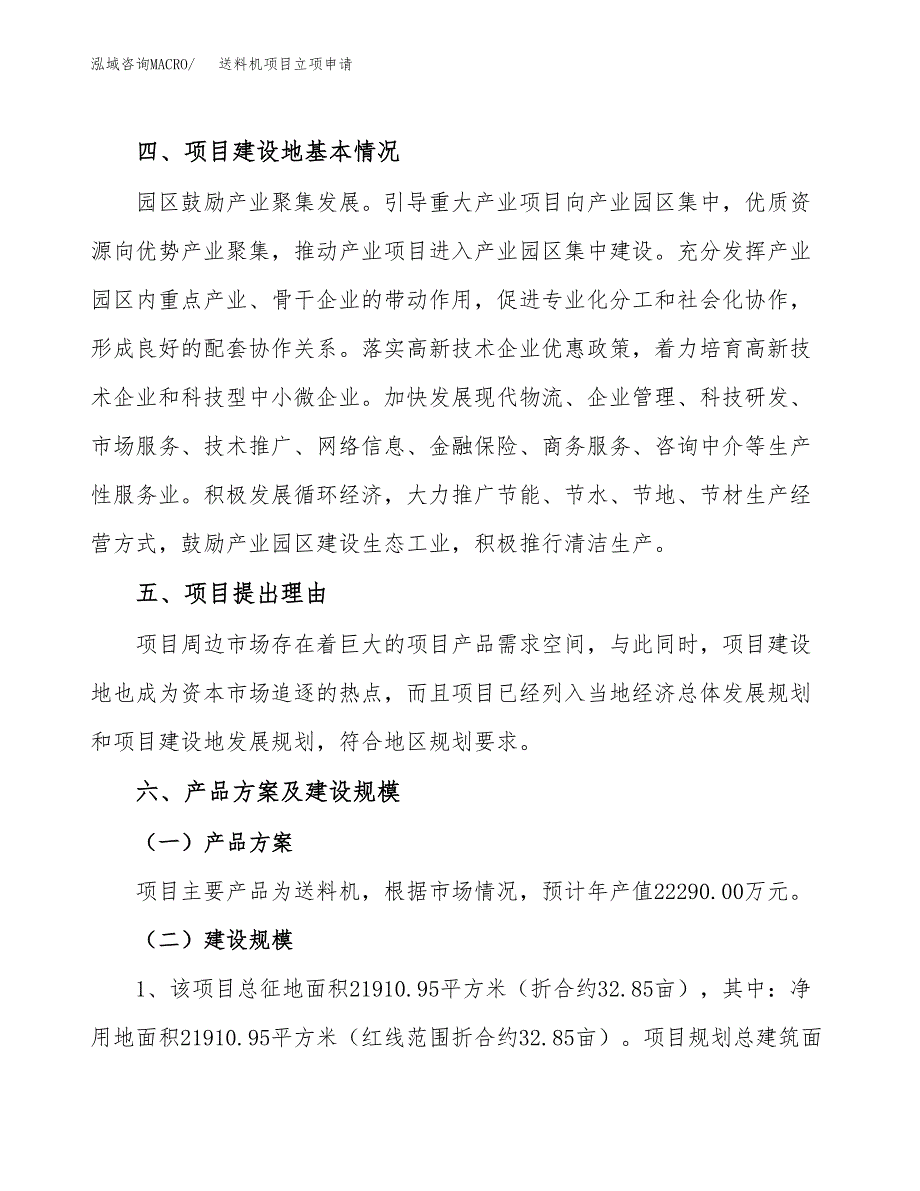 泓域咨询MACRO/　送料机项目立项申请

四、项目建设地基本情况

园区鼓励产业聚集发展。引导重大产业项目向产业园区集中，优质资源向优势产业聚集，推动产业项目进入产业园区集中建设。充分发挥产业园区内重点产业、骨干企业的带动作用，促进专业化分工和社会化协作，形成良好的配套协作关系。落实高新技术企业优惠政策，着力培育高新技术企业和科技型中小微企业。加快发展现代物流、企业管理、科技研发、市场服务、技术推广、网络信息、金融保险、商务服务、咨询中介等生产性服务业。积极发展循环经济，大力推广节能、节水、节地、节材生产经营方式，鼓励产业园区建设生态工业，积极推行清洁生产。

五、项目提出理由

项目周边市场存在着巨大的项目产品需求空间，与此同时，项目建设地也成为资本市场追逐的热点，而且项目已经列入当地经济总体发展规划和项目建设地发展规划，符合地区规划要求。

六、产品方案及建设规模

（一）产品方案

项目主要产品为送料机，根据市场情况，预计年产值22290.00万元。

（二）建设规模

1、该项目总征地面积21910.95平方米（折合约32.85亩），其中：净用地面积21910.95平方米（红线范围折合约32.85亩）。项目规划总建筑面